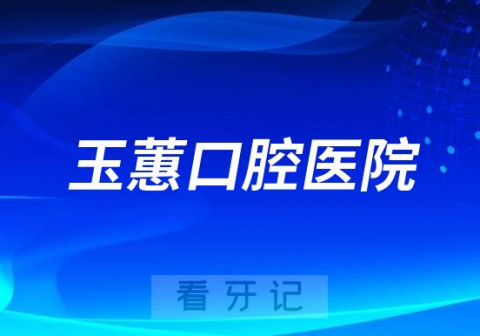 玉蕙口腔医院

看牙记